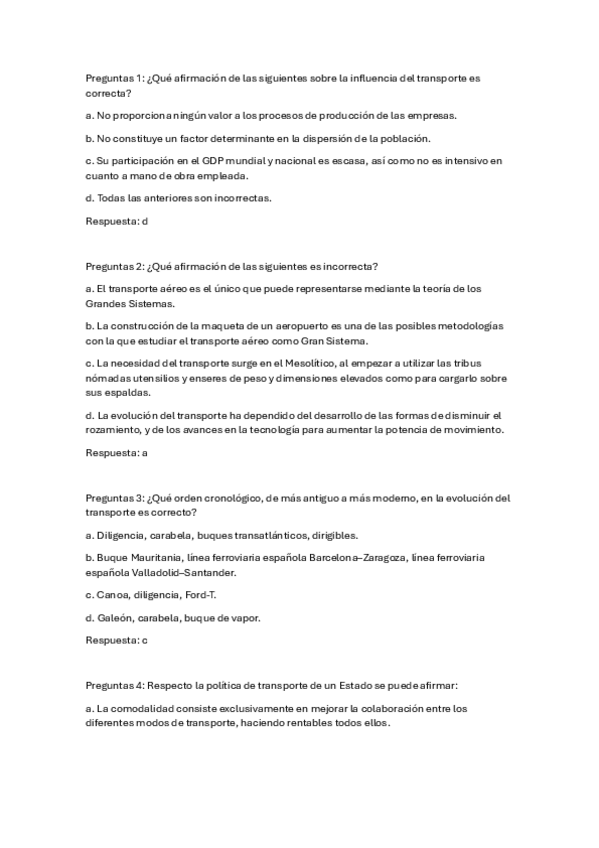 Preguntas 1: ¿Qué afirmación de las siguientes sobre la influencia del transporte es correcta?

a. No proporciona ningún valor a los procesos de producción de las empresas.

b. No constituye un factor determinante en la dispersión de la población.

c. Su participación en el GDP mundial y nacional es escasa, así como no es intensivo en cuanto a mano de obra empleada.

d. Todas las anteriores son incorrectas.

Respuesta: d

Preguntas 2: ¿Qué afirmación de las siguientes es incorrecta?

a. El transporte aéreo es el único que puede representarse mediante la teoría de los Grandes Sistemas.

b. La construcción de la maqueta de un aeropuerto es una de las posibles metodologías con la que estudiar el transporte aéreo como Gran Sistema.

c. La necesidad del transporte surge en el Mesolítico, al empezar a utilizar las tribus nómadas utensilios y enseres de peso y dimensiones elevados como para cargarlo sobre sus espaldas.

d. La evolución del transporte ha dependido del desarrollo de las formas de disminuir el rozamiento, y de los avances en la tecnología para aumentar la potencia de movimiento.

Respuesta: a

Preguntas 3: ¿Qué orden cronológico, de más antiguo a más moderno, en la evolución del transporte es correcto?

a. Diligencia, carabela, buques transatlánticos, dirigibles.

b. Buque Mauritania, línea ferroviaria española Barcelona–Zaragoza, línea ferroviaria española Valladolid–Santander.

c. Canoa, diligencia, Ford-T.

d. Galeón, carabela, buque de vapor.

Respuesta: c

Preguntas 4: Respecto la política de transporte de un Estado se puede afirmar:

a. La comodalidad consiste exclusivamente en mejorar la colaboración entre los diferentes modos de transporte, haciendo rentables todos ellos.